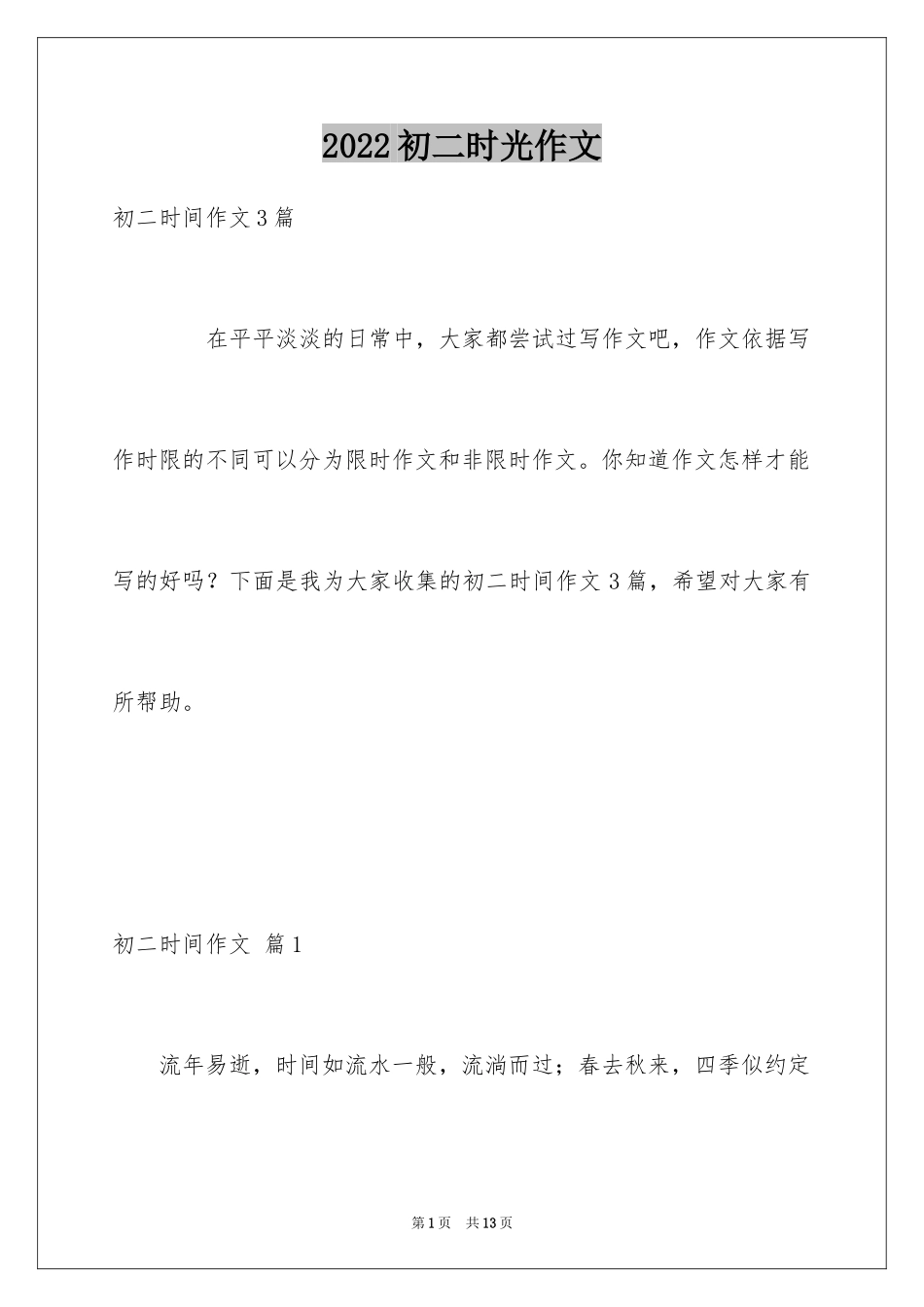 2022初二时光作文

初二时间作文3篇

在平平淡淡的日常中，大家都尝试过写作文吧，作文依据写作时限的不同可以分为限时作文和非限时作文。你知道作文怎样才能写的好吗？下面是我为大家收集的初二时间作文3篇，希望对大家有所帮助。

初二时间作文 篇1

流年易逝，时间如流水一般，流淌而过；春去秋来，四季似约定

第1页 共13页